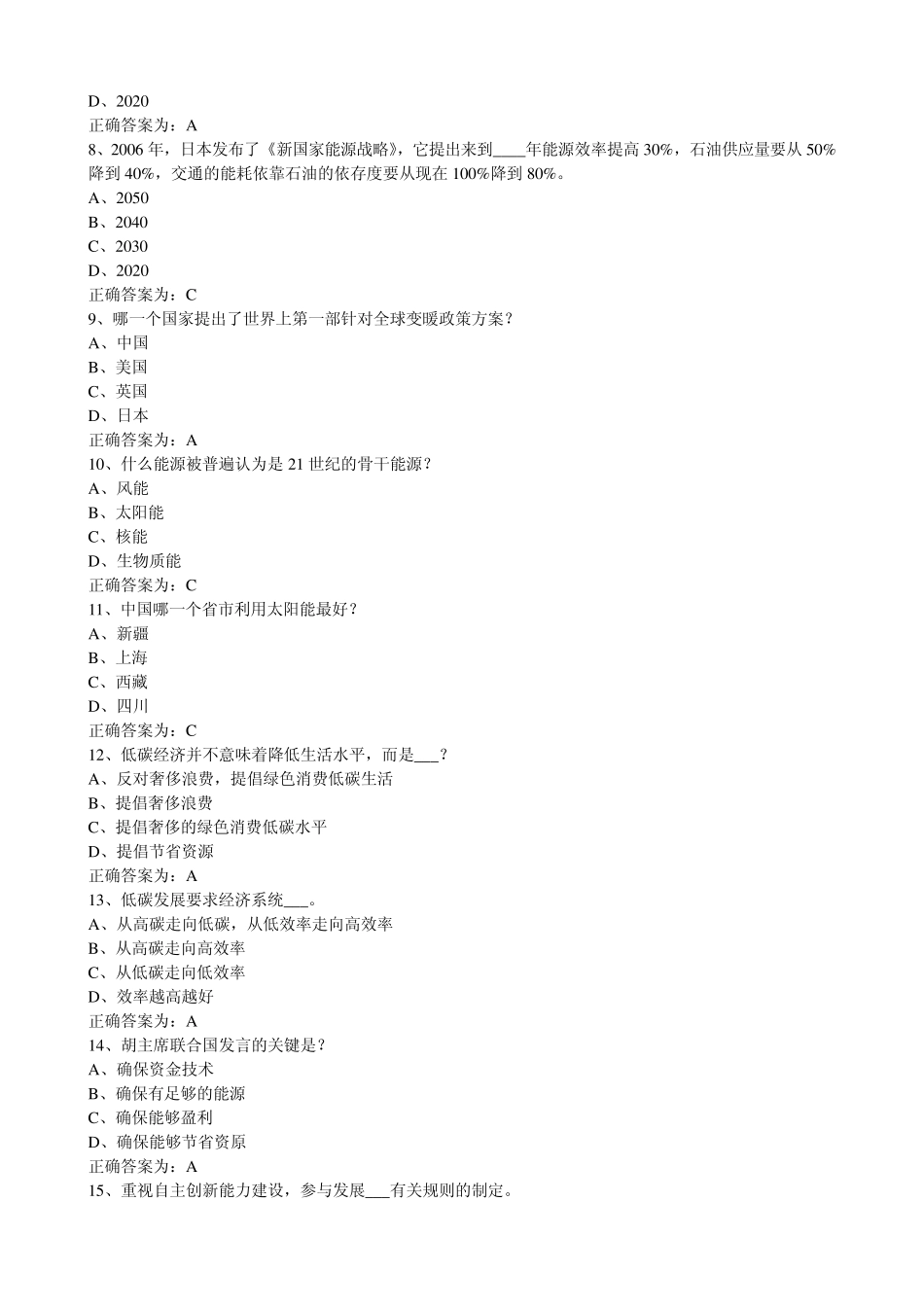 D、2020
正确答案为：A
8、2006 年，日本发布了《新国家能源战略》，它提出来到____年能源效率提高 30%，石油供应量要从 50%降到 40%，交通的能耗依靠石油的依存度要从现在 100%降到 80%。
A、2050
B、2040
C、2030
D、2020
正确答案为：C
9、哪一个国家提出了世界上第一部针对全球变暖政策方案？
A、中国
B、美国
C、英国
D、日本
正确答案为：A
10、什么能源被普遍认为是 21 世纪的骨干能源？
A、风能
B、太阳能
C、核能
D、生物质能
正确答案为：C
11、中国哪一个省市利用太阳能最好？
A、新疆
B、上海
C、西藏
D、四川
正确答案为：C
12、低碳经济并不意味着降低生活水平，而是___？
A、反对奢侈浪费，提倡绿色消费低碳生活
B、提倡奢侈浪费
C、提倡奢侈的绿色消费低碳水平
D、提倡节省资源
正确答案为：A
13、低碳发展要求经济系统___。
A、从高碳走向低碳，从低效率走向高效率
B、从高碳走向高效率
C、从低碳走向低效率
D、效率越高越好
正确答案为：A
14、胡主席联合国发言的关键是？
A、确保资金技术
B、确保有足够的能源
C、确保能够盈利
D、确保能够节省资原
正确答案为：A
15、重视自主创新能力建设，参与发展___有关规则的制定。